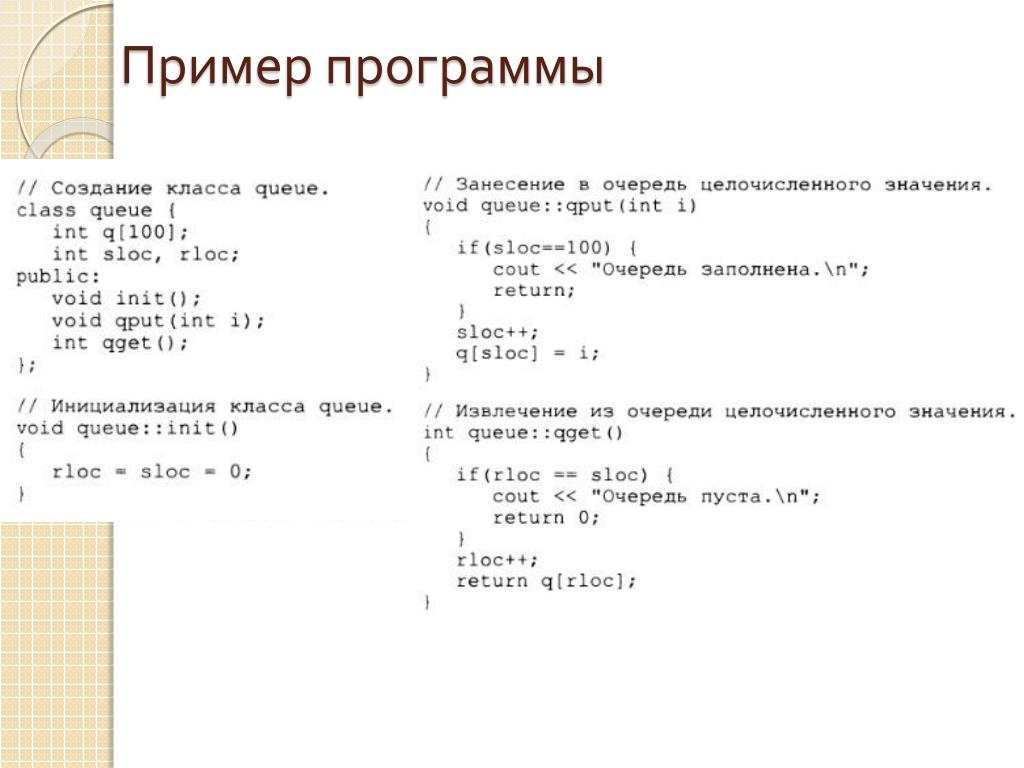 Пример программы

// Создание класса queue.
class queue {
  int q[100];
  int sloc, rloc;
public:
  void init();
  void qput(int i);
  int qget();
};

// Инициализация класса queue.
void queue::init()
{
  rloc = sloc = 0;
}

// Занесение в очередь целочисленного значения.
void queue::qput(int i)
{
  if(sloc==100) {
    cout << "Очередь заполнена.\n";
    return;
  }
  sloc++;
  q[sloc] = i;
}

// Извлечение из очереди целочисленного значения.
int queue::qget()
{
  if(rloc == sloc) {
    cout << "Очередь пуста.\n";
    return 0;
  }
  rloc++;
  return q[rloc];
}